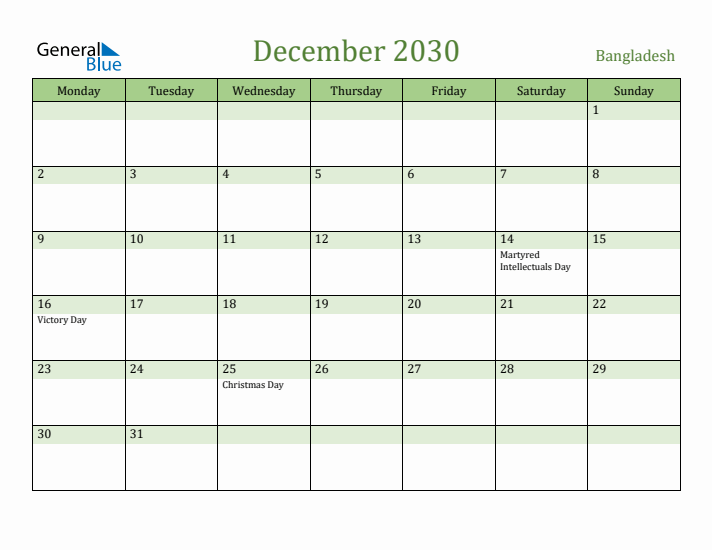 General Blue

December 2030

Bangladesh

| Monday | Tuesday | Wednesday | Thursday | Friday | Saturday | Sunday |
|---|---|---|---|---|---|---|
| | | | | | | 1 |
| 2 | 3 | 4 | 5 | 6 | 7 | 8 |
| 9 | 10 | 11 | 12 | 13 | 14 Martyred Intellectuals Day | 15 |
| 16 Victory Day | 17 | 18 | 19 | 20 | 21 | 22 |
| 23 | 24 | 25 Christmas Day | 26 | 27 | 28 | 29 |
| 30 | 31 | | | | | |